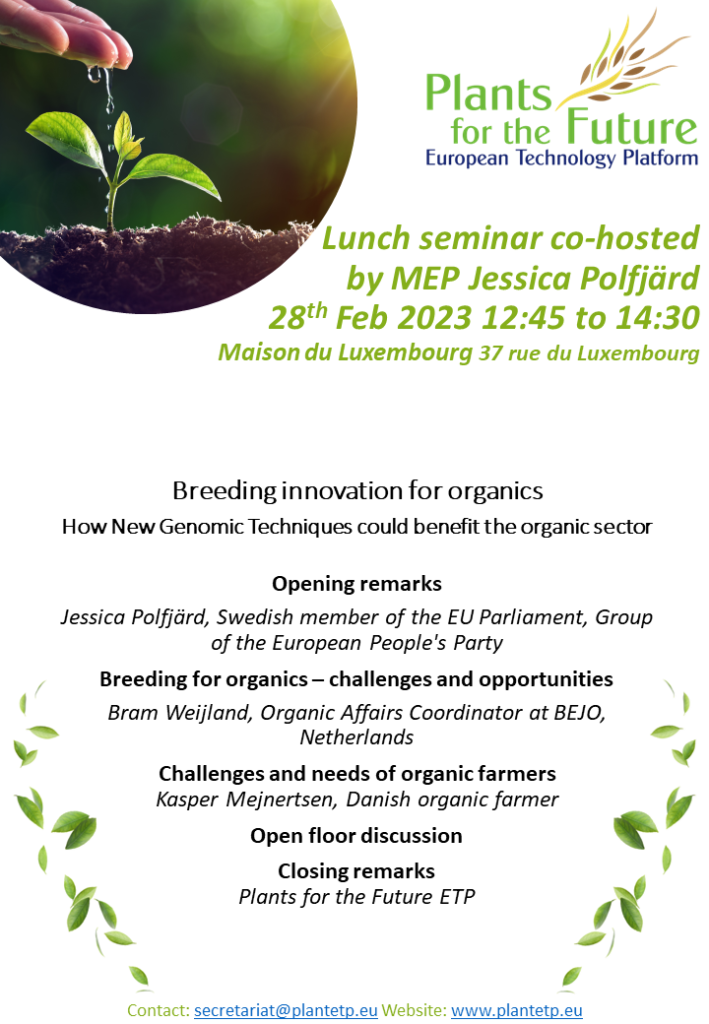 Plants for the Future
European Technology Platform

Lunch seminar co-hosted by MEP Jessica Polfjärd
28$^{th}$ Feb 2023 12:45 to 14:30
Maison du Luxembourg 37 rue du Luxembourg

Breeding innovation for organics
How New Genomic Techniques could benefit the organic sector

Opening remarks
Jessica Polfjärd, Swedish member of the EU Parliament, Group of the European People's Party

Breeding for organics – challenges and opportunities
Bram Weijland, Organic Affairs Coordinator at BEJO, Netherlands

Challenges and needs of organic farmers
Kasper Mejnertsen, Danish organic farmer

Open floor discussion

Closing remarks
Plants for the Future ETP

Contact: secretariat@plantetp.eu Website: www.plantetp.eu